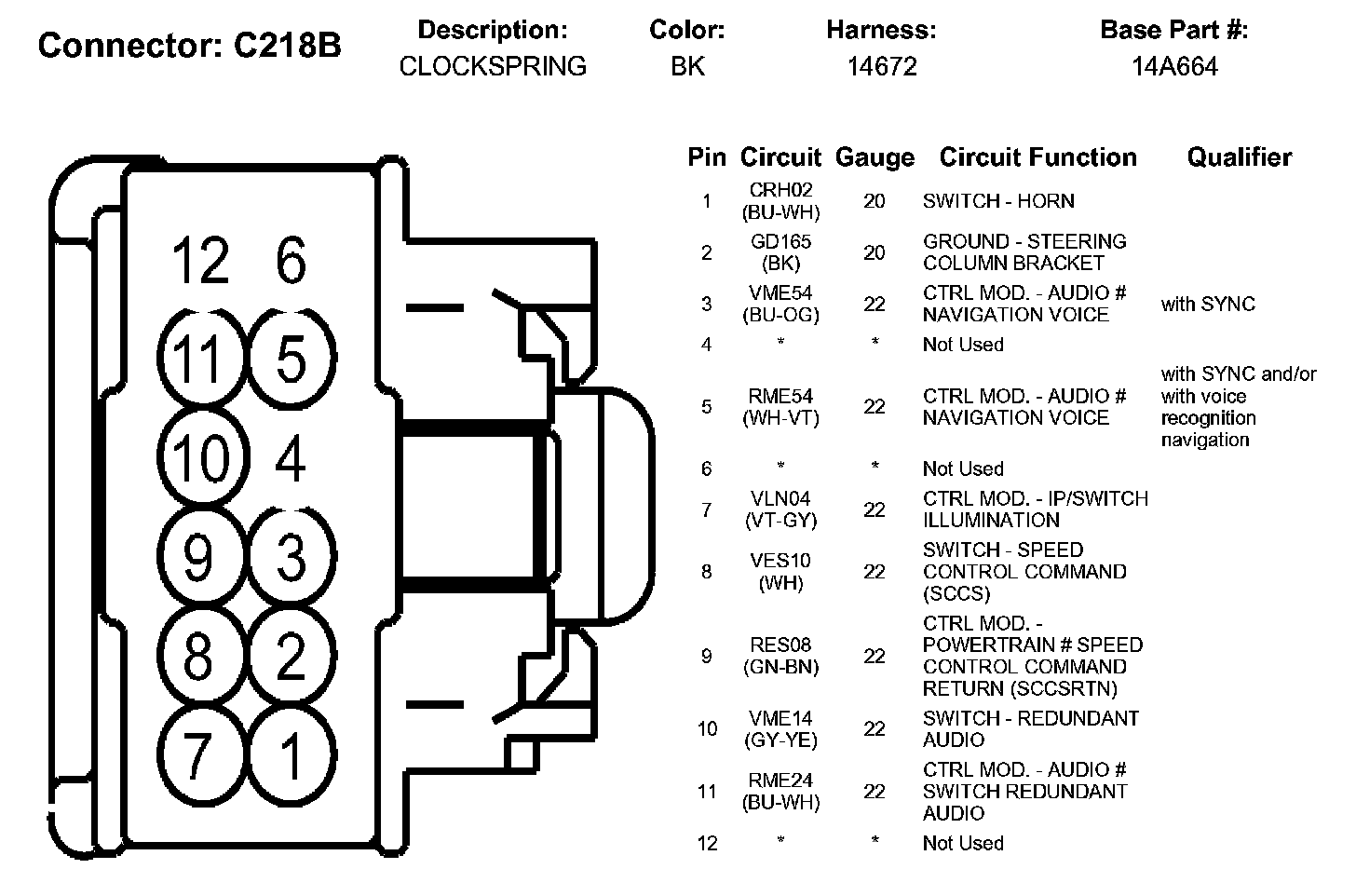 Connector: C218B

| Description: | Color: | Harness: | Base Part #: |
|---|---|---|---|
| CLOCKSPRING | BK | 14672 | 14A664 |

12 6
11 5
10 4
9 3
8 2
7 1

| Pin | Circuit | Gauge | Circuit Function | Qualifier |
|---|---|---|---|---|
| 1 | CRH02 (BU-WH) | 20 | SWITCH - HORN | |
| 2 | GD165 (BK) | 20 | GROUND - STEERING COLUMN BRACKET | |
| 3 | VME54 (BU-OG) | 22 | CTRL MOD. - AUDIO # NAVIGATION VOICE | with SYNC |
| 4 | * | * | Not Used | |
| 5 | RME54 (WH-VT) | 22 | CTRL MOD. - AUDIO # NAVIGATION VOICE | with SYNC and/or with voice recognition navigation |
| 6 | * | * | Not Used | |
| 7 | VLN04 (VT-GY) | 22 | CTRL MOD. - IP/SWITCH ILLUMINATION | |
| 8 | VES10 (WH) | 22 | SWITCH - SPEED CONTROL COMMAND (SCCS) | |
| 9 | RES08 (GN-BN) | 22 | CTRL MOD. - POWERTRAIN # SPEED CONTROL COMMAND RETURN (SCCSRTN) | |
| 10 | VME14 (GY-YE) | 22 | SWITCH - REDUNDANT AUDIO | |
| 11 | RME24 (BU-WH) | 22 | CTRL MOD. - AUDIO # SWITCH REDUNDANT AUDIO | |
| 12 | * | * | Not Used | |